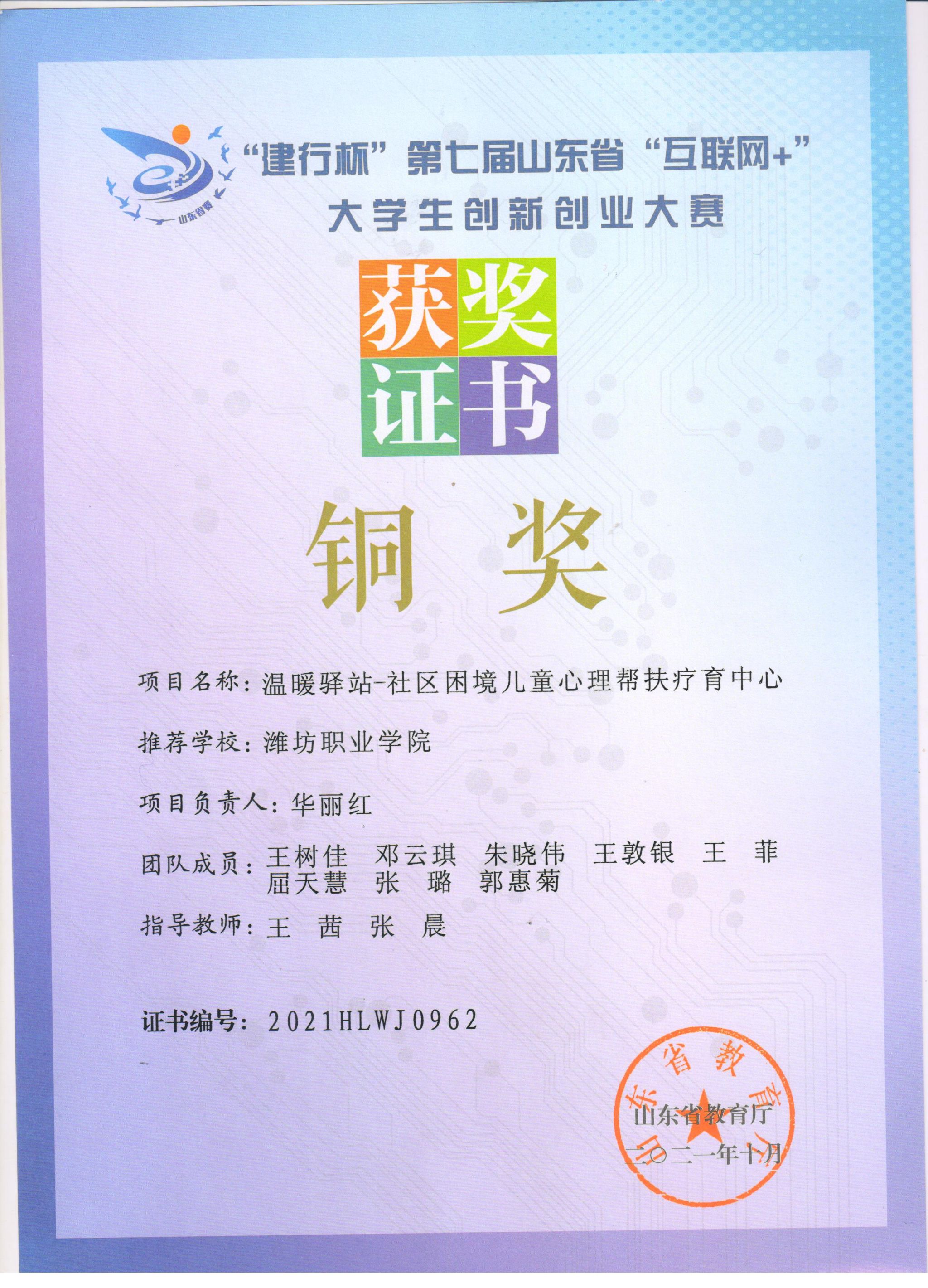 山东省赛

“建行杯”第七届山东省“互联网+”
大学生创新创业大赛

获奖
证书

铜 奖

项目名称：温暖驿站-社区困境儿童心理帮扶疗育中心

推荐学校：潍坊职业学院

项目负责人：华丽红

团队成员：王树佳 邓云琪 朱晓伟 王敦银 王 菲
屈天慧 张 璐 郭惠菊

指导教师：王 茜 张 晨

证书编号：2021HLWJ0962

山东省教育厅

山东省教育厅
二〇二一年十月